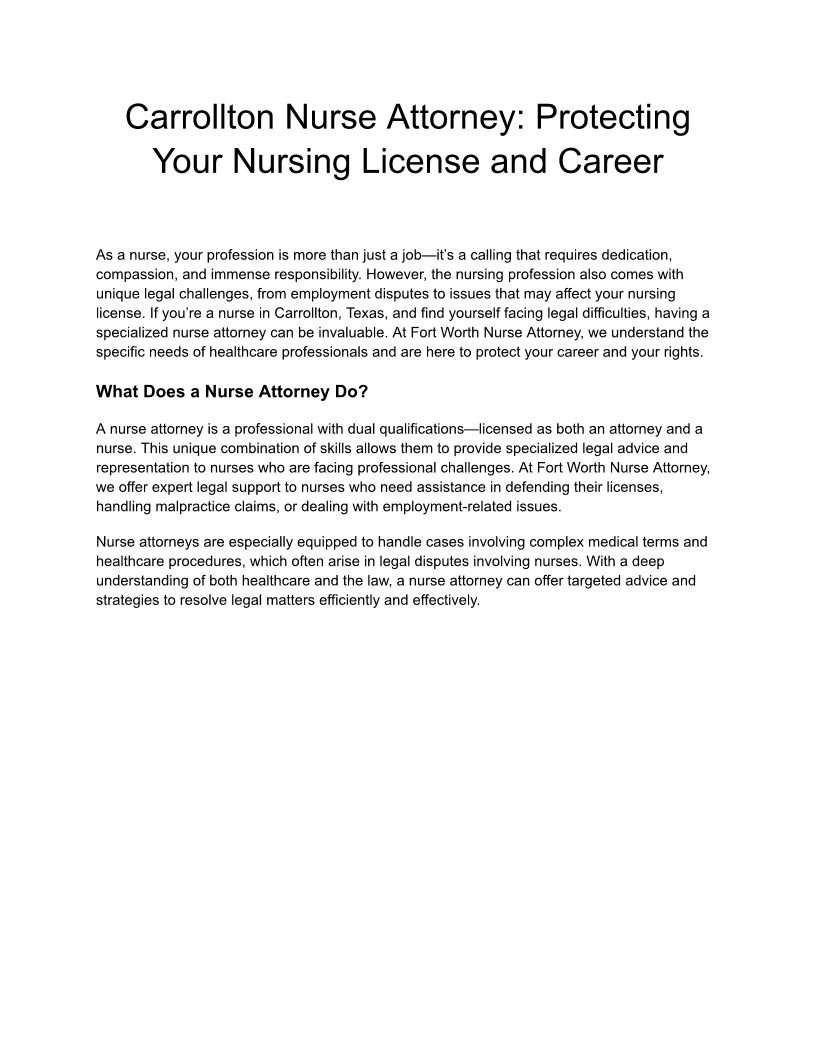 Carrollton Nurse Attorney: Protecting Your Nursing License and Career

As a nurse, your profession is more than just a job—it's a calling that requires dedication, compassion, and immense responsibility. However, the nursing profession also comes with unique legal challenges, from employment disputes to issues that may affect your nursing license. If you're a nurse in Carrollton, Texas, and find yourself facing legal difficulties, having a specialized nurse attorney can be invaluable. At Fort Worth Nurse Attorney, we understand the specific needs of healthcare professionals and are here to protect your career and your rights.

What Does a Nurse Attorney Do?

A nurse attorney is a professional with dual qualifications—licensed as both an attorney and a nurse. This unique combination of skills allows them to provide specialized legal advice and representation to nurses who are facing professional challenges. At Fort Worth Nurse Attorney, we offer expert legal support to nurses who need assistance in defending their licenses, handling malpractice claims, or dealing with employment-related issues.

Nurse attorneys are especially equipped to handle cases involving complex medical terms and healthcare procedures, which often arise in legal disputes involving nurses. With a deep understanding of both healthcare and the law, a nurse attorney can offer targeted advice and strategies to resolve legal matters efficiently and effectively.